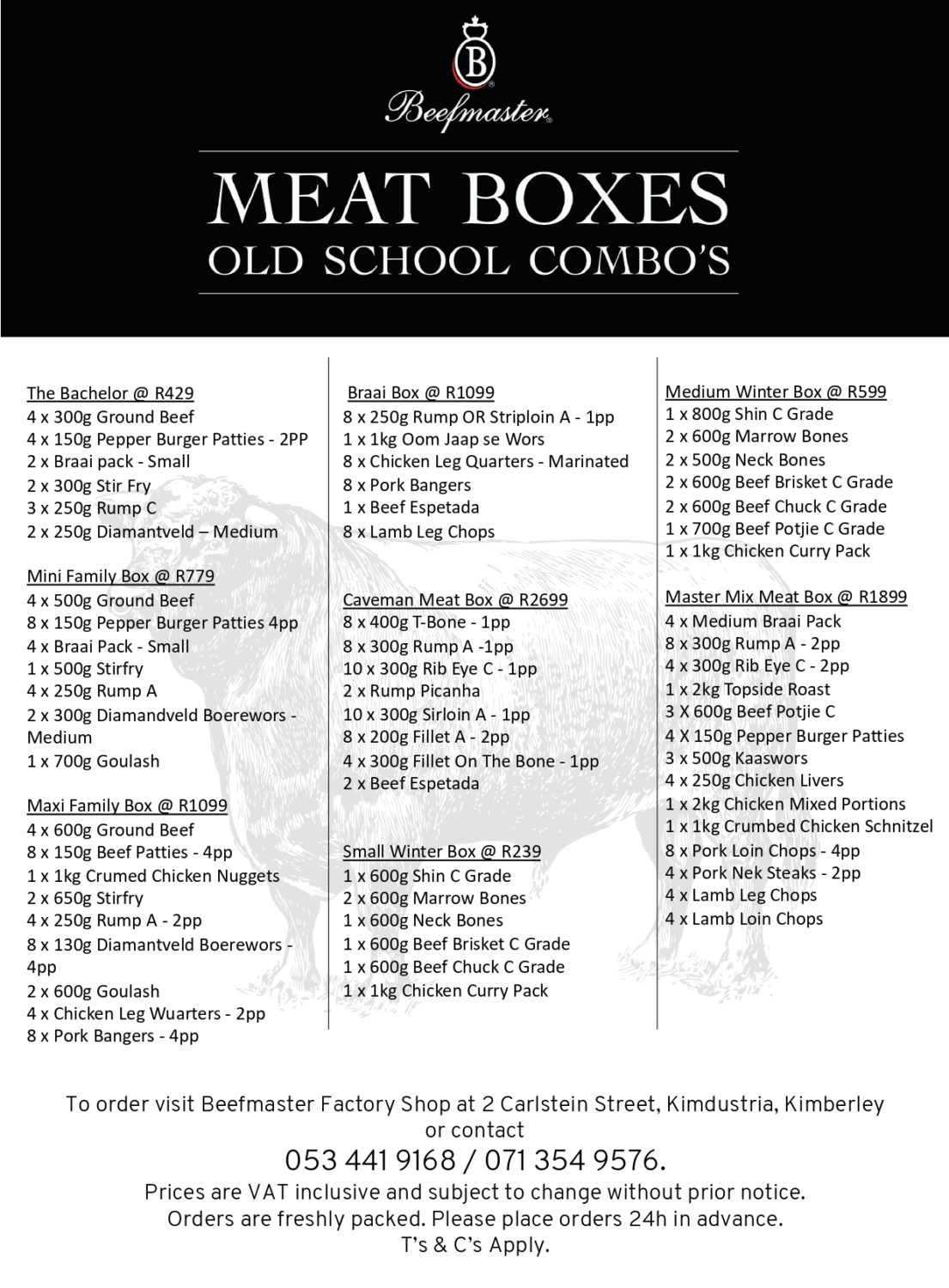 B
Beefmaster

MEAT BOXES
OLD SCHOOL COMBO'S

The Bachelor @ R429
4 x 300g Ground Beef
4 x 150g Pepper Burger Patties - 2PP
2 x Braai pack - Small
2 x 300g Stir Fry
3 x 250g Rump C
2 x 250g Diamantveld – Medium

Mini Family Box @ R779
4 x 500g Ground Beef
8 x 150g Pepper Burger Patties 4pp
4 x Braai Pack - Small
1 x 500g Stirfry
4 x 250g Rump A
2 x 300g Diamandveld Boerewors - Medium
1 x 700g Goulash

Maxi Family Box @ R1099
4 x 600g Ground Beef
8 x 150g Beef Patties - 4pp
1 x 1kg Crumed Chicken Nuggets
2 x 650g Stirfry
4 x 250g Rump A - 2pp
8 x 130g Diamantveld Boerewors - 4pp
2 x 600g Goulash
4 x Chicken Leg Wuarters - 2pp
8 x Pork Bangers - 4pp

Braai Box @ R1099
8 x 250g Rump OR Striploin A - 1pp
1 x 1kg Oom Jaap se Wors
8 x Chicken Leg Quarters - Marinated
8 x Pork Bangers
1 x Beef Espetada
8 x Lamb Leg Chops

Caveman Meat Box @ R2699
8 x 400g T-Bone - 1pp
8 x 300g Rump A -1pp
10 x 300g Rib Eye C - 1pp
2 x Rump Picanha
10 x 300g Sirloin A - 1pp
8 x 200g Fillet A - 2pp
4 x 300g Fillet On The Bone - 1pp
2 x Beef Espetada

Small Winter Box @ R239
1 x 600g Shin C Grade
2 x 600g Marrow Bones
1 x 600g Neck Bones
1 x 600g Beef Brisket C Grade
1 x 600g Beef Chuck C Grade
1 x 1kg Chicken Curry Pack

Medium Winter Box @ R599
1 x 800g Shin C Grade
2 x 600g Marrow Bones
2 x 500g Neck Bones
2 x 600g Beef Brisket C Grade
2 x 600g Beef Chuck C Grade
1 x 700g Beef Potjie C Grade
1 x 1kg Chicken Curry Pack

Master Mix Meat Box @ R1899
4 x Medium Braai Pack
8 x 300g Rump A - 2pp
4 x 300g Rib Eye C - 2pp
1 x 2kg Topside Roast
3 X 600g Beef Potjie C
4 X 150g Pepper Burger Patties
3 x 500g Kaaswors
4 x 250g Chicken Livers
1 x 2kg Chicken Mixed Portions
1 x 1kg Crumbed Chicken Schnitzel
8 x Pork Loin Chops - 4pp
4 x Pork Nek Steaks - 2pp
4 x Lamb Leg Chops
4 x Lamb Loin Chops

To order visit Beefmaster Factory Shop at 2 Carlstein Street, Kimdustria, Kimberley or contact
053 441 9168 / 071 354 9576.
Prices are VAT inclusive and subject to change without prior notice.
Orders are freshly packed. Please place orders 24h in advance.
T's & C's Apply.